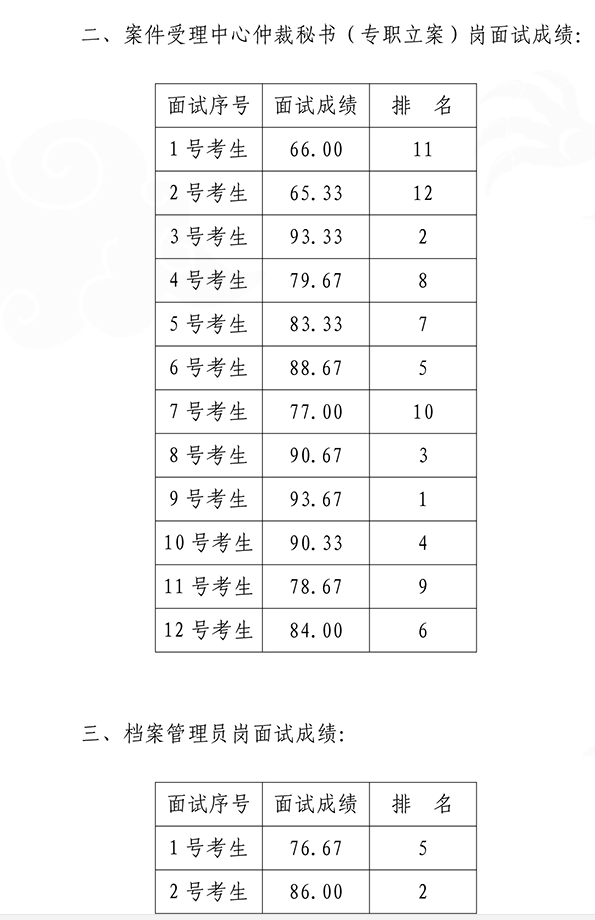 二、案件受理中心仲裁秘书（专职立案）岗面试成绩：

| 面试序号 | 面试成绩 | 排　名 |
|---|---|---|
| 1号考生 | 66.00 | 11 |
| 2号考生 | 65.33 | 12 |
| 3号考生 | 93.33 | 2 |
| 4号考生 | 79.67 | 8 |
| 5号考生 | 83.33 | 7 |
| 6号考生 | 88.67 | 5 |
| 7号考生 | 77.00 | 10 |
| 8号考生 | 90.67 | 3 |
| 9号考生 | 93.67 | 1 |
| 10号考生 | 90.33 | 4 |
| 11号考生 | 78.67 | 9 |
| 12号考生 | 84.00 | 6 |

三、档案管理员岗面试成绩：

| 面试序号 | 面试成绩 | 排　名 |
|---|---|---|
| 1号考生 | 76.67 | 5 |
| 2号考生 | 86.00 | 2 |